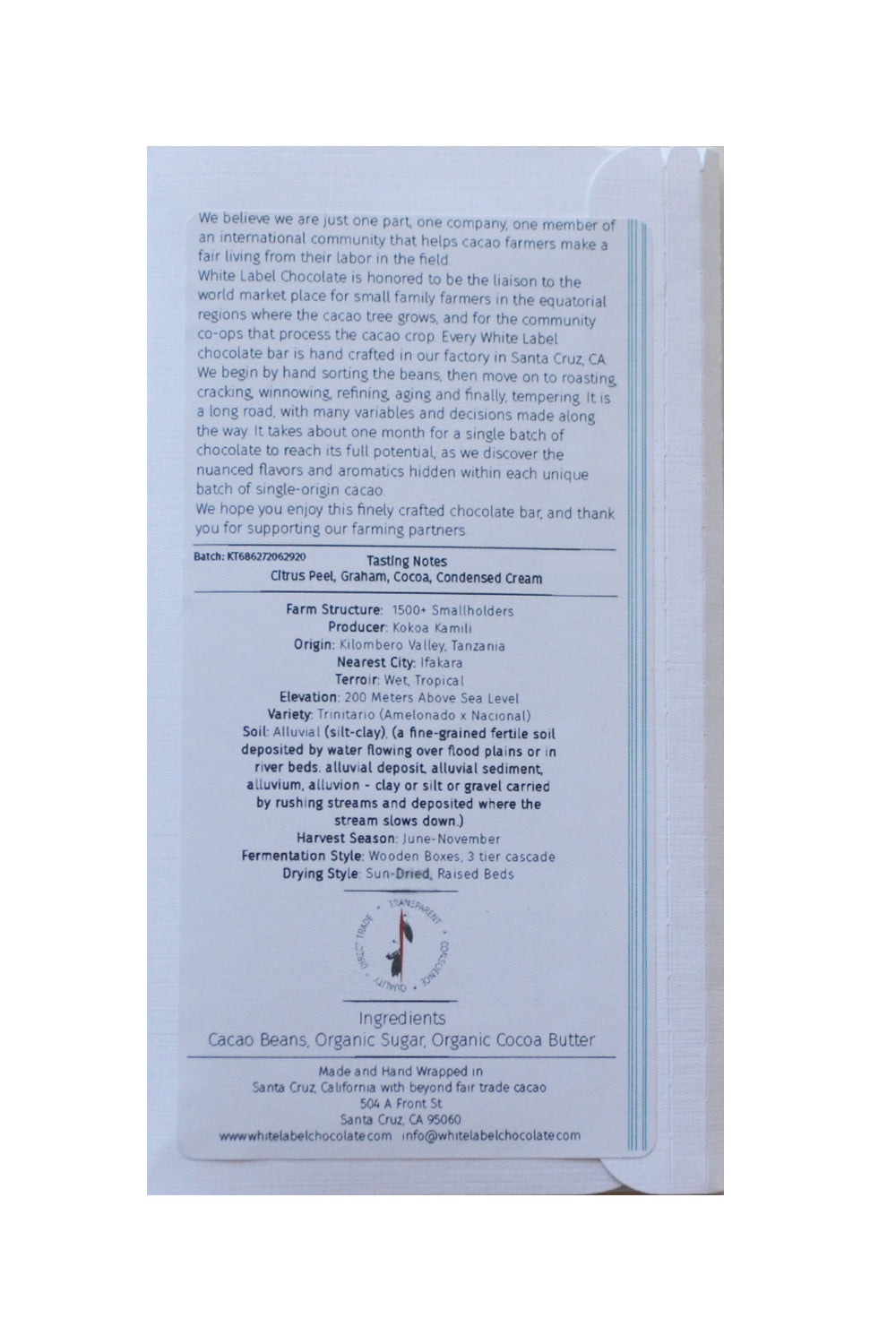 We believe we are just one part, one company, one member of an international community that helps cacao farmers make a fair living from their labor in the field.
White Label Chocolate is honored to be the liaison to the world market place for small family farmers in the equatorial regions where the cacao tree grows, and for the community co-ops that process the cacao crop. Every White Label chocolate bar is hand crafted in our factory in Santa Cruz, CA. We begin by hand sorting the beans, then move on to roasting, cracking, winnowing, refining, aging and finally, tempering. It is a long road, with many variables and decisions made along the way. It takes about one month for a single batch of chocolate to reach its full potential, as we discover the nuanced flavors and aromatics hidden within each unique batch of single-origin cacao.
We hope you enjoy this finely crafted chocolate bar, and thank you for supporting our farming partners.

Batch: KT686272062920
Tasting Notes
Citrus Peel, Graham, Cocoa, Condensed Cream

Farm Structure: 1500+ Smallholders
Producer: Kokoa Kamili
Origin: Kilombero Valley, Tanzania
Nearest City: Ifakara
Terroir: Wet, Tropical
Elevation: 200 Meters Above Sea Level
Variety: Trinitario (Amelonado x Nacional)
Soil: Alluvial (silt-clay), (a fine-grained fertile soil deposited by water flowing over flood plains or in river beds. alluvial deposit, alluvial sediment, alluvium, alluvion - clay or silt or gravel carried by rushing streams and deposited where the stream slows down.)
Harvest Season: June-November
Fermentation Style: Wooden Boxes, 3 tier cascade
Drying Style: Sun-Dried, Raised Beds

TRANSPARENT • CONSCIENCE • QUALITY • DIRECT TRADE •

Ingredients
Cacao Beans, Organic Sugar, Organic Cocoa Butter

Made and Hand Wrapped in
Santa Cruz, California with beyond fair trade cacao
504 A Front St
Santa Cruz, CA 95060
www.whitelabelchocolate.com info@whitelabelchocolate.com